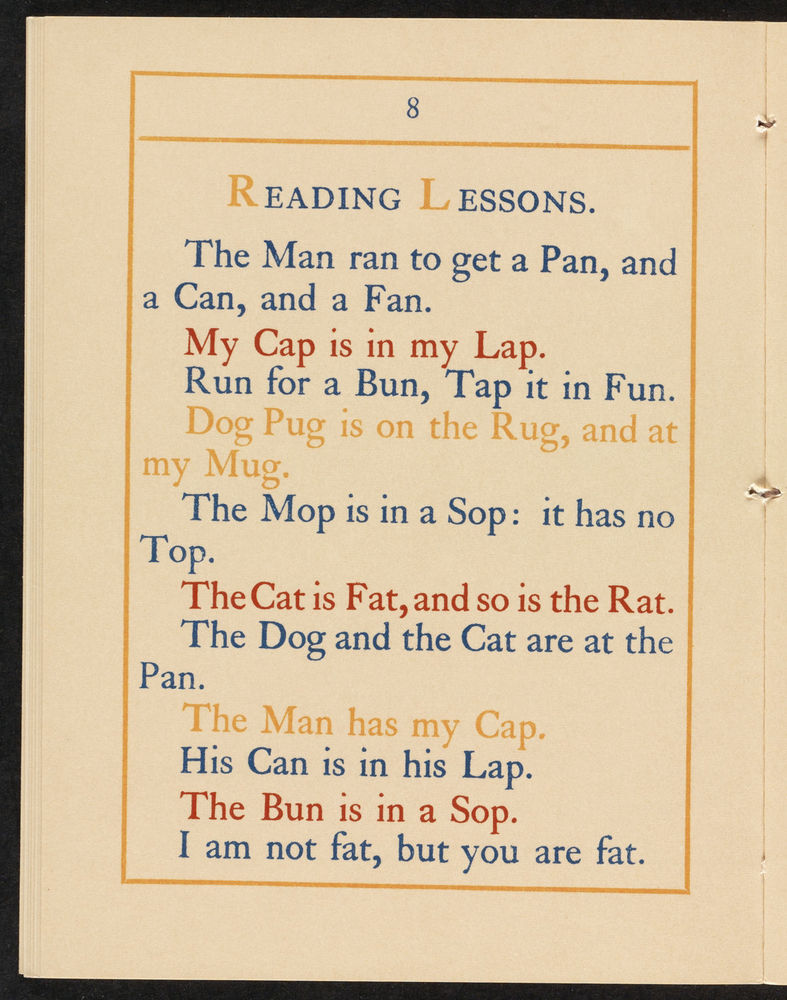 8

READING LESSONS.

The Man ran to get a Pan, and a Can, and a Fan.

My Cap is in my Lap.

Run for a Bun, Tap it in Fun.

Dog Pug is on the Rug, and at my Mug.

The Mop is in a Sop: it has no Top.

The Cat is Fat, and so is the Rat.

The Dog and the Cat are at the Pan.

The Man has my Cap.

His Can is in his Lap.

The Bun is in a Sop.

I am not fat, but you are fat.